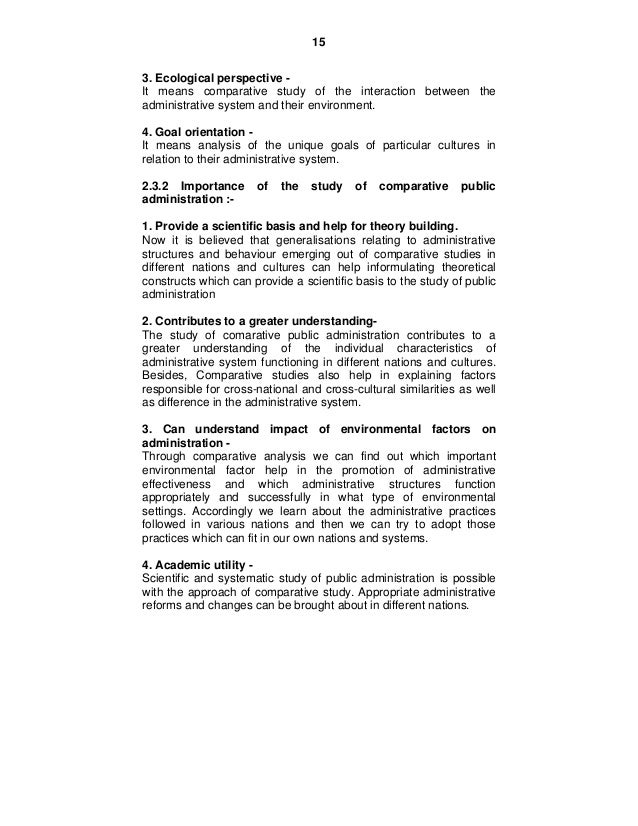 15

3. Ecological perspective -
It means comparative study of the interaction between the administrative system and their environment.

4. Goal orientation -
It means analysis of the unique goals of particular cultures in relation to their administrative system.

2.3.2 Importance of the study of comparative public administration :-

1. Provide a scientific basis and help for theory building.
Now it is believed that generalisations relating to administrative structures and behaviour emerging out of comparative studies in different nations and cultures can help informulating theoretical constructs which can provide a scientific basis to the study of public administration

2. Contributes to a greater understanding-
The study of comarative public administration contributes to a greater understanding of the individual characteristics of administrative system functioning in different nations and cultures. Besides, Comparative studies also help in explaining factors responsible for cross-national and cross-cultural similarities as well as difference in the administrative system.

3. Can understand impact of environmental factors on administration -
Through comparative analysis we can find out which important environmental factor help in the promotion of administrative effectiveness and which administrative structures function appropriately and successfully in what type of environmental settings. Accordingly we learn about the administrative practices followed in various nations and then we can try to adopt those practices which can fit in our own nations and systems.

4. Academic utility -
Scientific and systematic study of public administration is possible with the approach of comparative study. Appropriate administrative reforms and changes can be brought about in different nations.